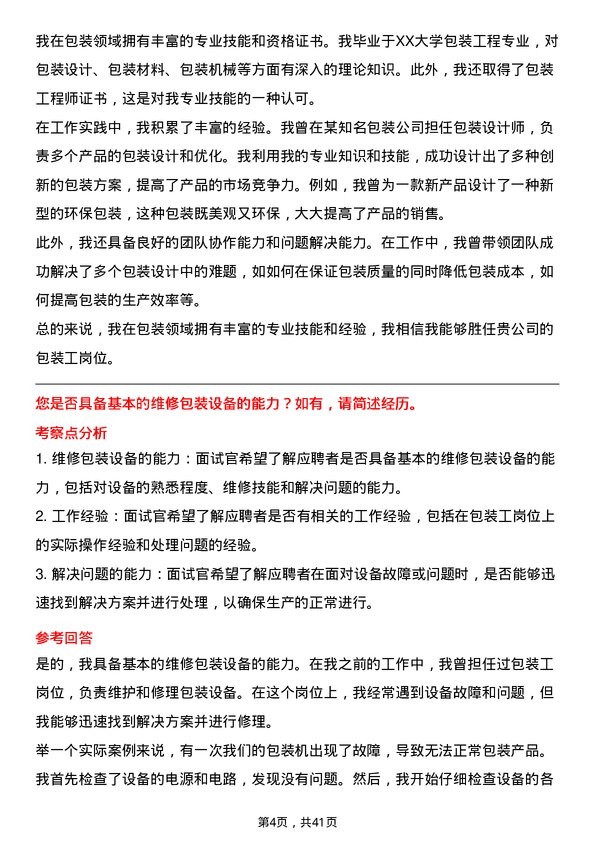 我在包装领域拥有丰富的专业技能和资格证书。我毕业于XX大学包装工程专业，对包装设计、包装材料、包装机械等方面有深入的理论知识。此外，我还取得了包装工程师证书，这是对我专业技能的一种认可。

在工作实践中，我积累了丰富的经验。我曾在某知名包装公司担任包装设计师，负责多个产品的包装设计和优化。我利用我的专业知识和技能，成功设计出了多种创新的包装方案，提高了产品的市场竞争力。例如，我曾为一款新产品设计了一种新型的环保包装，这种包装既美观又环保，大大提高了产品的销售。

此外，我还具备良好的团队协作能力和问题解决能力。在工作中，我曾带领团队成功解决了多个包装设计中的难题，如如何在保证包装质量的同时降低包装成本，如何提高包装的生产效率等。

总的来说，我在包装领域拥有丰富的专业技能和经验，我相信我能够胜任贵公司的包装工岗位。

您是否具备基本的维修包装设备的能力？如有，请简述经历。

考察点分析

1. 维修包装设备的能力：面试官希望了解应聘者是否具备基本的维修包装设备的能力，包括对设备的熟悉程度、维修技能和解决问题的能力。

2. 工作经验：面试官希望了解应聘者是否有相关的工作经验，包括在包装工岗位上的实际操作经验和处理问题的经验。

3. 解决问题的能力：面试官希望了解应聘者在面对设备故障或问题时，是否能够迅速找到解决方案并进行处理，以确保生产的正常进行。

参考回答

是的，我具备基本的维修包装设备的能力。在我之前的工作中，我曾担任过包装工岗位，负责维护和修理包装设备。在这个岗位上，我经常遇到设备故障和问题，但我能够迅速找到解决方案并进行修理。

举一个实际案例来说，有一次我们的包装机出现了故障，导致无法正常包装产品。我首先检查了设备的电源和电路，发现没有问题。然后，我开始仔细检查设备的各

第4页，共41页